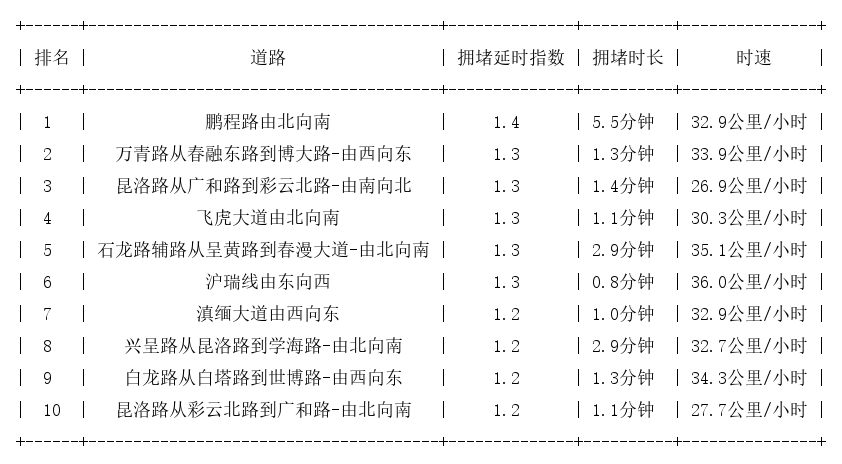 | 排名 | 道路 | 拥堵延时指数 | 拥堵时长 | 时速 |
|---|---|---|---|---|
| 1 | 鹏程路由北向南 | 1.4 | 5.5分钟 | 32.9公里/小时 |
| 2 | 万青路从春融东路到博大路-由西向东 | 1.3 | 1.3分钟 | 33.9公里/小时 |
| 3 | 昆洛路从广和路到彩云北路-由南向北 | 1.3 | 1.4分钟 | 26.9公里/小时 |
| 4 | 飞虎大道由北向南 | 1.3 | 1.1分钟 | 30.3公里/小时 |
| 5 | 石龙路辅路从呈黄路到春漫大道-由北向南 | 1.3 | 2.9分钟 | 35.1公里/小时 |
| 6 | 沪瑞线由东向西 | 1.3 | 0.8分钟 | 36.0公里/小时 |
| 7 | 滇缅大道由西向东 | 1.2 | 1.0分钟 | 32.9公里/小时 |
| 8 | 兴呈路从昆洛路到学海路-由北向南 | 1.2 | 2.9分钟 | 32.7公里/小时 |
| 9 | 白龙路从白塔路到世博路-由西向东 | 1.2 | 1.3分钟 | 34.3公里/小时 |
| 10 | 昆洛路从彩云北路到广和路-由北向南 | 1.2 | 1.1分钟 | 27.7公里/小时 |